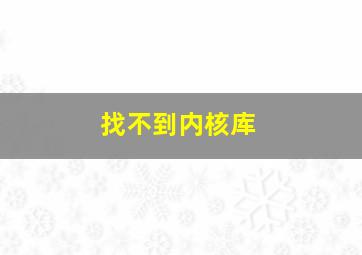 找不到内核库